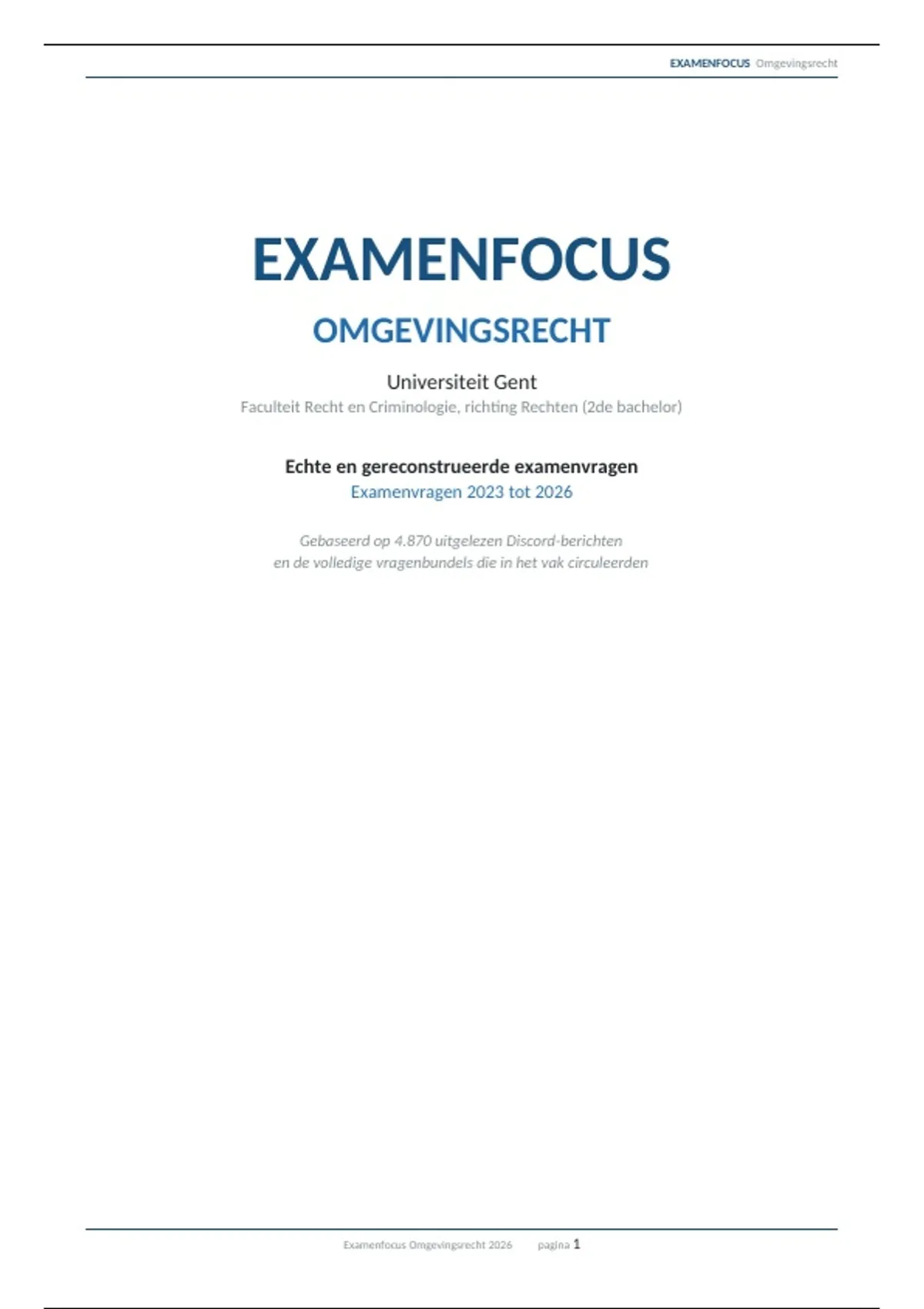 EXAMENFOCUS Omgevingsrecht

EXAMENFOCUS

OMGEVINGSRECHT

Universiteit Gent

Faculteit Recht en Criminologie, richting Rechten (2de bachelor)

Echte en gereconstrueerde examenvragen

Examenvragen 2023 tot 2026

Gebaseerd op 4.870 uitgelezen Discord-berichten
en de volledige vragenbundels die in het vak circuleerden

Examenfocus Omgevingsrecht 2026 pagina 1